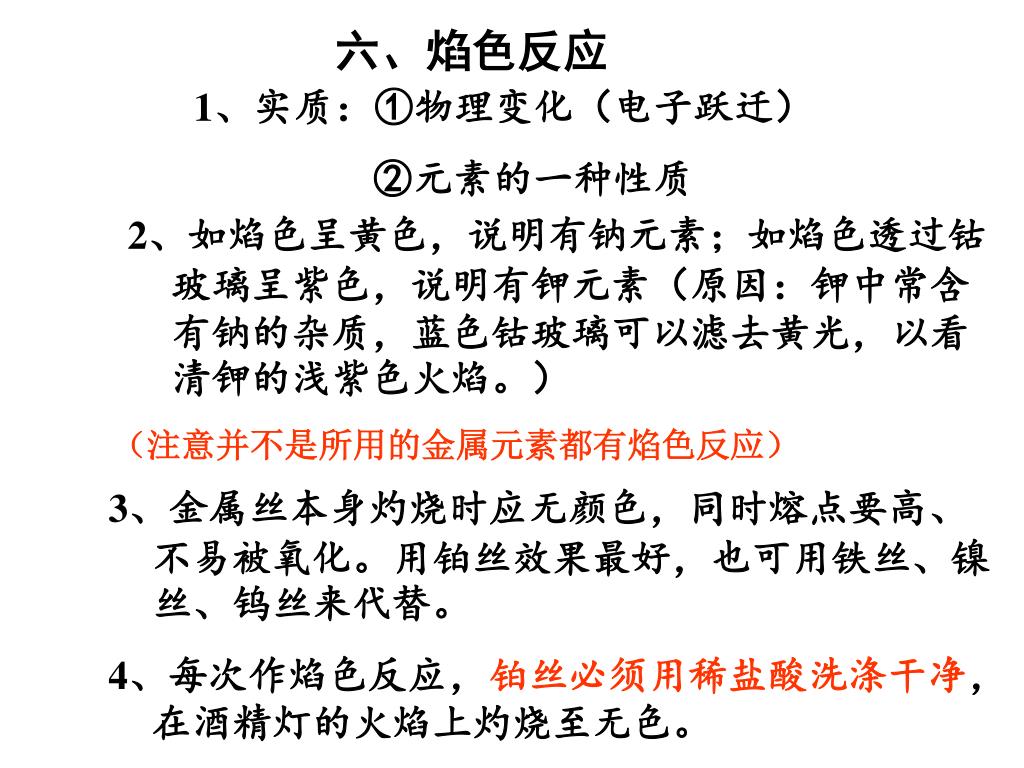 六、焰色反应

1、实质：①物理变化（电子跃迁）

②元素的一种性质

2、如焰色呈黄色，说明有钠元素；如焰色透过钴玻璃呈紫色，说明有钾元素（原因：钾中常含有钠的杂质，蓝色钴玻璃可以滤去黄光，以看清钾的浅紫色火焰。）

（注意并不是所用的金属元素都有焰色反应）

3、金属丝本身灼烧时应无颜色，同时熔点要高、不易被氧化。用铂丝效果最好，也可用铁丝、镍丝、钨丝来代替。

4、每次作焰色反应，铂丝必须用稀盐酸洗涤干净，在酒精灯的火焰上灼烧至无色。